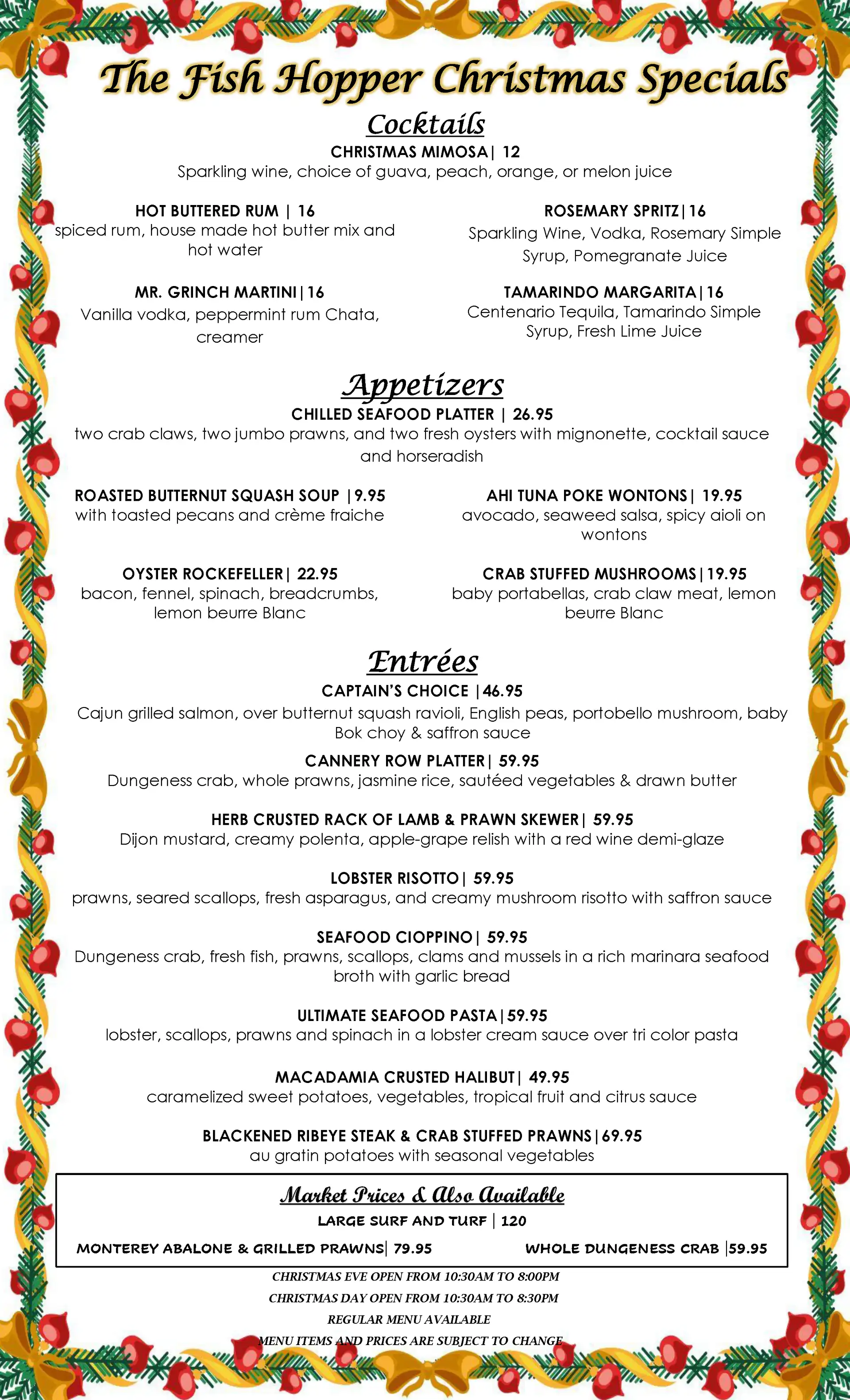 The Fish Hopper Christmas Specials

Cocktails

CHRISTMAS MIMOSA| 12
Sparkling wine, choice of guava, peach, orange, or melon juice

HOT BUTTERED RUM | 16
spiced rum, house made hot butter mix and hot water

MR. GRINCH MARTINI|16
Vanilla vodka, peppermint rum Chata, creamer

ROSEMARY SPRITZ|16
Sparkling Wine, Vodka, Rosemary Simple Syrup, Pomegranate Juice

TAMARINDO MARGARITA|16
Centenario Tequila, Tamarindo Simple Syrup, Fresh Lime Juice

Appetizers

CHILLED SEAFOOD PLATTER | 26.95
two crab claws, two jumbo prawns, and two fresh oysters with mignonette, cocktail sauce and horseradish

ROASTED BUTTERNUT SQUASH SOUP |9.95
with toasted pecans and crème fraiche

OYSTER ROCKEFELLER| 22.95
bacon, fennel, spinach, breadcrumbs, lemon beurre Blanc

AHI TUNA POKE WONTONS| 19.95
avocado, seaweed salsa, spicy aioli on wontons

CRAB STUFFED MUSHROOMS|19.95
baby portabellas, crab claw meat, lemon beurre Blanc

Entrées

CAPTAIN'S CHOICE |46.95
Cajun grilled salmon, over butternut squash ravioli, English peas, portobello mushroom, baby Bok choy & saffron sauce

CANNERY ROW PLATTER| 59.95
Dungeness crab, whole prawns, jasmine rice, sautéed vegetables & drawn butter

HERB CRUSTED RACK OF LAMB & PRAWN SKEWER| 59.95
Dijon mustard, creamy polenta, apple-grape relish with a red wine demi-glaze

LOBSTER RISOTTO| 59.95
prawns, seared scallops, fresh asparagus, and creamy mushroom risotto with saffron sauce

SEAFOOD CIOPPINO| 59.95
Dungeness crab, fresh fish, prawns, scallops, clams and mussels in a rich marinara seafood broth with garlic bread

ULTIMATE SEAFOOD PASTA|59.95
lobster, scallops, prawns and spinach in a lobster cream sauce over tri color pasta

MACADAMIA CRUSTED HALIBUT| 49.95
caramelized sweet potatoes, vegetables, tropical fruit and citrus sauce

BLACKENED RIBEYE STEAK & CRAB STUFFED PRAWNS|69.95
au gratin potatoes with seasonal vegetables

Market Prices & Also Available
LARGE SURF AND TURF | 120
MONTEREY ABALONE & GRILLED PRAWNS| 79.95
WHOLE DUNGENESS CRAB |59.95

CHRISTMAS EVE OPEN FROM 10:30AM TO 8:00PM
CHRISTMAS DAY OPEN FROM 10:30AM TO 8:30PM
REGULAR MENU AVAILABLE
MENU ITEMS AND PRICES ARE SUBJECT TO CHANGE